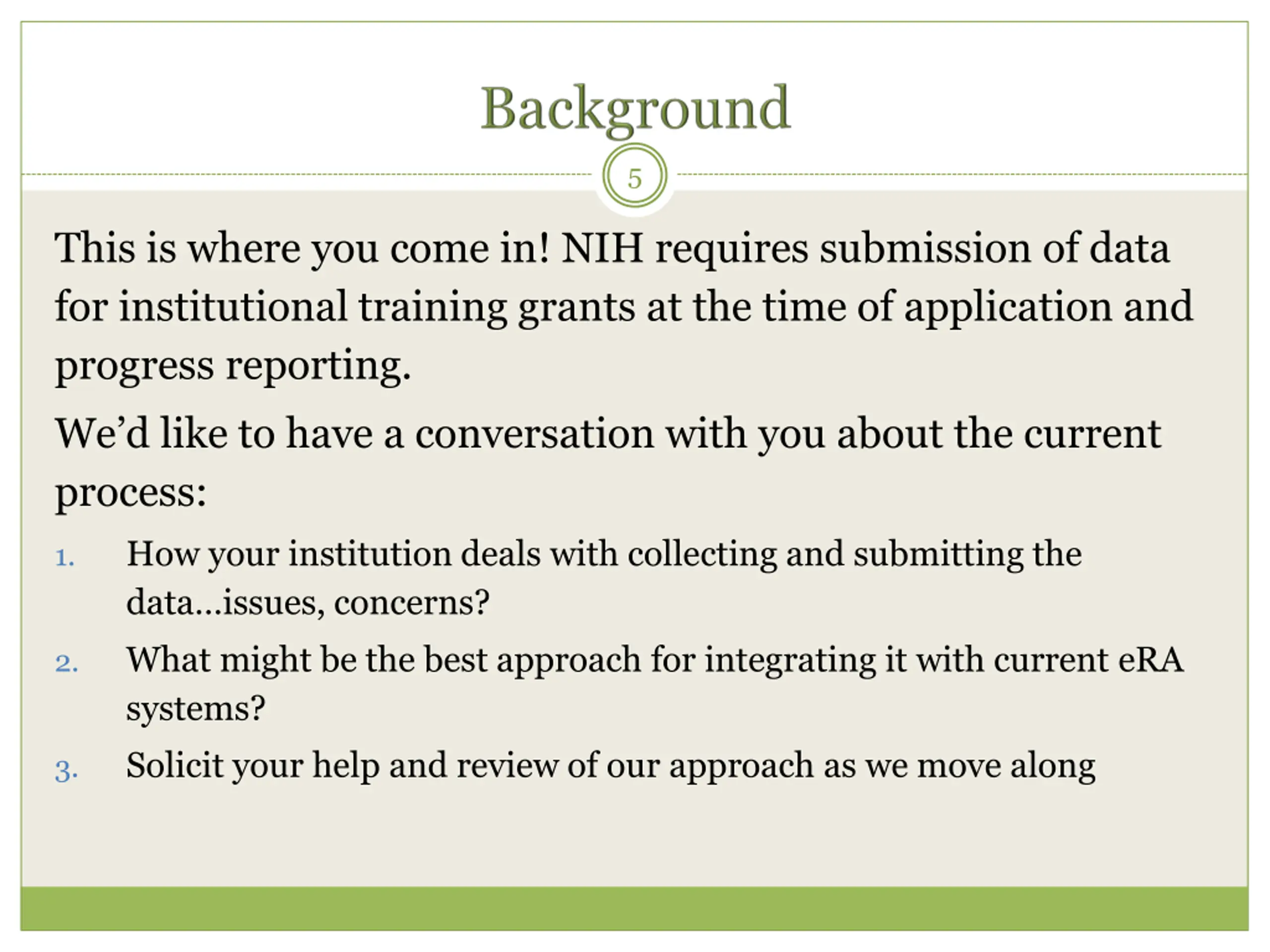 Background

5

This is where you come in! NIH requires submission of data for institutional training grants at the time of application and progress reporting.

We’d like to have a conversation with you about the current process:

1. How your institution deals with collecting and submitting the data…issues, concerns?
2. What might be the best approach for integrating it with current eRA systems?
3. Solicit your help and review of our approach as we move along